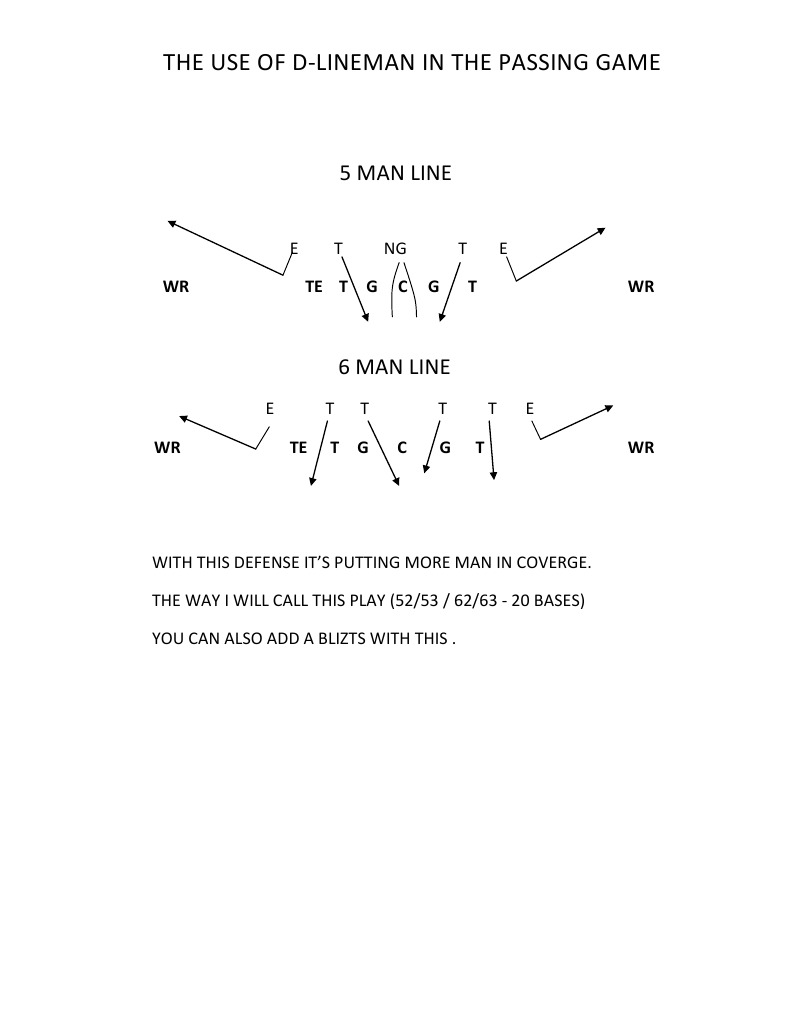 THE USE OF D-LINEMAN IN THE PASSING GAME

5 MAN LINE

E T NG T E

WR TE T G C G T WR

6 MAN LINE

E T T T T E

WR TE T G C G T WR

WITH THIS DEFENSE IT'S PUTTING MORE MAN IN COVERGE.

THE WAY I WILL CALL THIS PLAY (52/53 / 62/63 - 20 BASES)

YOU CAN ALSO ADD A BLIZTS WITH THIS .